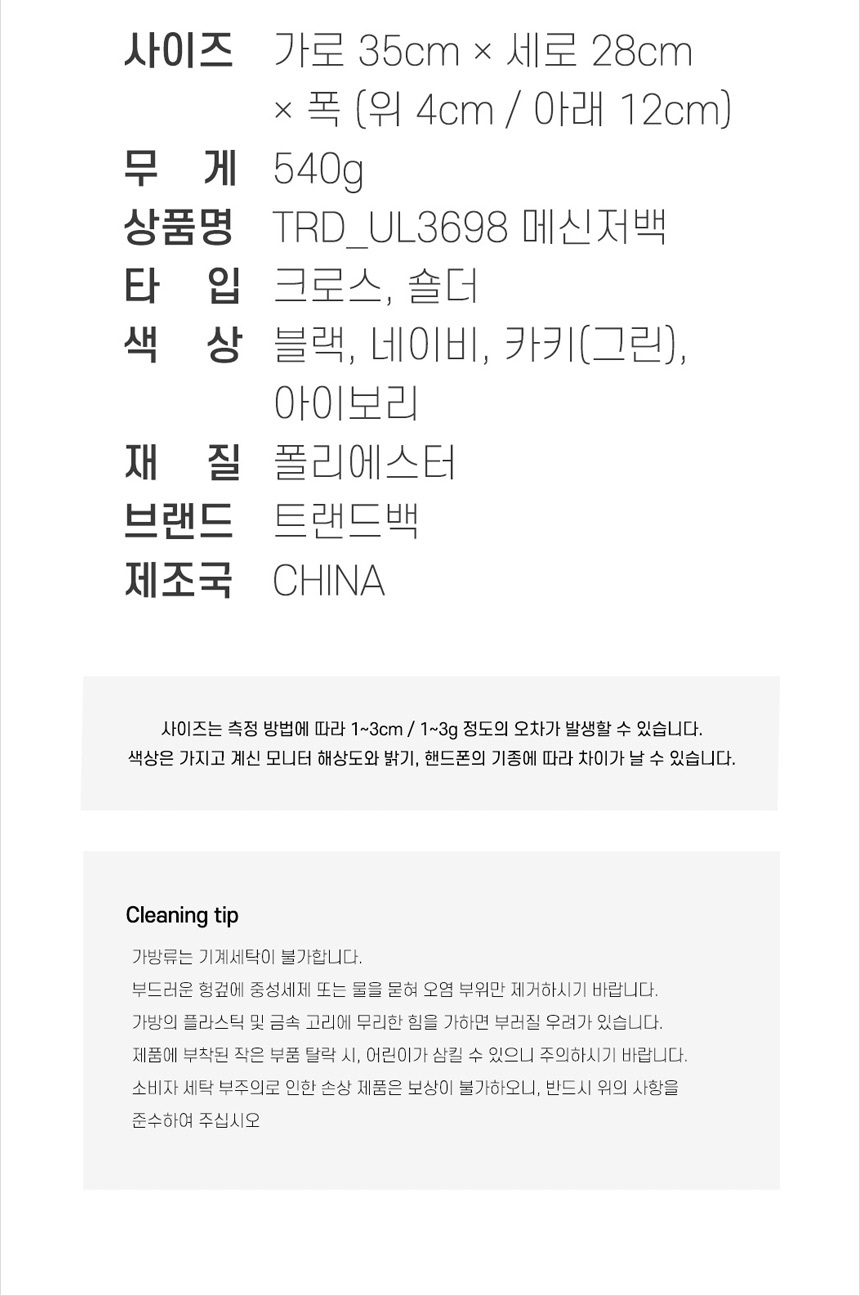 사이즈 가로 35cm × 세로 28cm × 폭 (위 4cm / 아래 12cm)
무 게 540g
상품명 TRD_UL3698 메신저백
타 입 크로스, 숄더
색 상 블랙, 네이비, 카키(그린), 아이보리
재 질 폴리에스터
브랜드 트랜드백
제조국 CHINA

사이즈는 측정 방법에 따라 1~3cm / 1~3g 정도의 오차가 발생할 수 있습니다.
색상은 가지고 계신 모니터 해상도와 밝기, 핸드폰의 기종에 따라 차이가 날 수 있습니다.

Cleaning tip

가방류는 기계세탁이 불가합니다.
부드러운 헝겊에 중성세제 또는 물을 묻혀 오염 부위만 제거하시기 바랍니다.
가방의 플라스틱 및 금속 고리에 무리한 힘을 가하면 부러질 우려가 있습니다.
제품에 부착된 작은 부품 탈락 시, 어린이가 삼킬 수 있으니 주의하시기 바랍니다.
소비자 세탁 부주의로 인한 손상 제품은 보상이 불가하오니, 반드시 위의 사항을 준수하여 주십시오